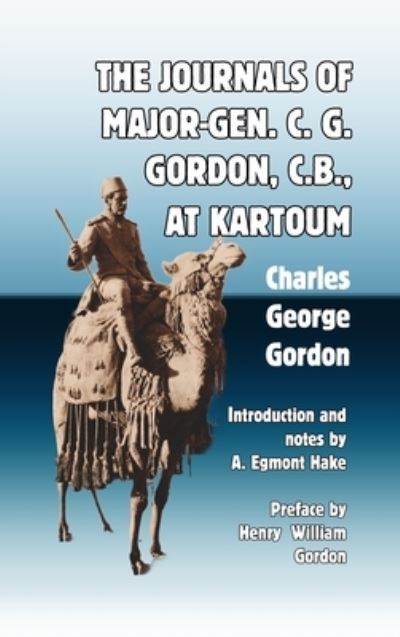 THE JOURNALS OF MAJOR-GEN. C. G. GORDON, C.B., AT KARTOUM

Charles George Gordon

Introduction and notes by A. Egmont Hake

Preface by Henry William Gordon